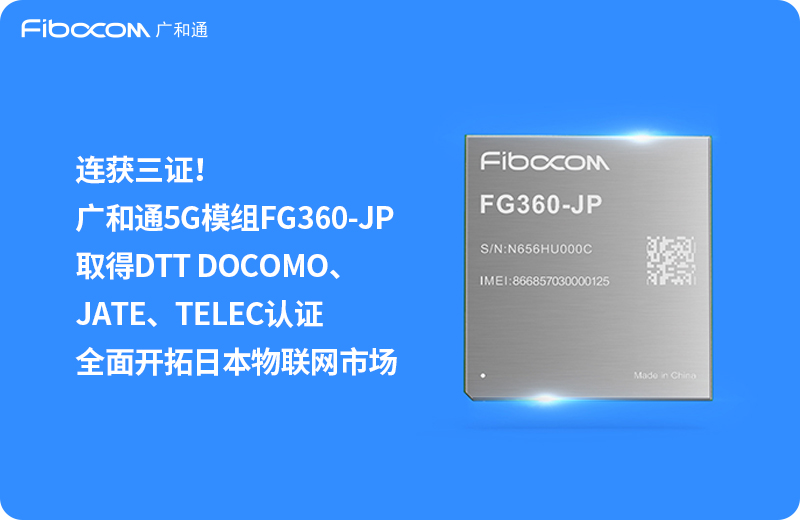 Fibocom 广和通

连获三证!
广和通5G模组FG360-JP
取得DTT DOCOMO、
JATE、TELEC认证
全面开拓日本物联网市场

Fibocom
FG360-JP
S/N:N656HU000C
IMEI:866857030000125
Made in China